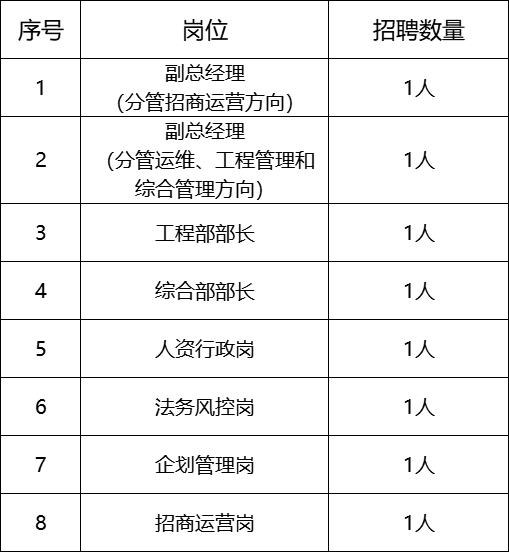 | 序号 | 岗位 | 招聘数量 |
|---|---|---|
| 1 | 副总经理(分管招商运营方向) | 1人 |
| 2 | 副总经理(分管运维、工程管理和综合管理方向) | 1人 |
| 3 | 工程部部长 | 1人 |
| 4 | 综合部部长 | 1人 |
| 5 | 人资行政岗 | 1人 |
| 6 | 法务风控岗 | 1人 |
| 7 | 企划管理岗 | 1人 |
| 8 | 招商运营岗 | 1人 |